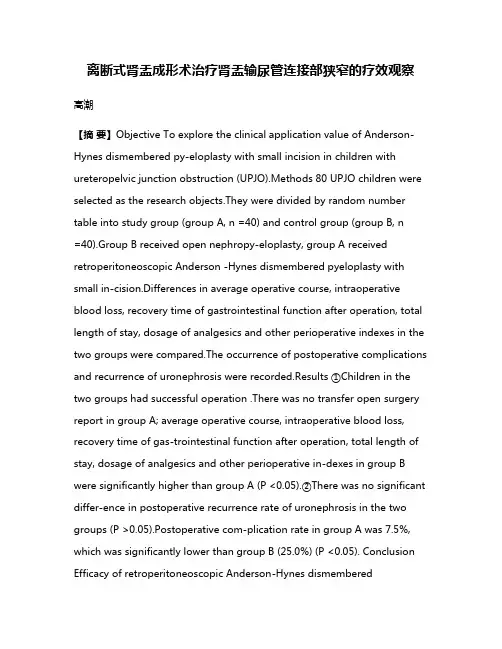 离断式肾盂成形术治疗肾盂输尿管连接部狭窄的疗效观察

高潮

【摘 要】Objective To explore the clinical application value of Anderson-Hynes dismembered py-eloplasty with small incision in children with ureteropelvic junction obstruction (UPJO).Methods 80 UPJO children were selected as the research objects.They were divided by random number table into study group (group A, n =40) and control group (group B, n =40).Group B received open nephropy-eloplasty, group A received retroperitoneoscopic Anderson -Hynes dismembered pyeloplasty with small in-cision.Differences in average operative course, intraoperative blood loss, recovery time of gastrointestinal function after operation, total length of stay, dosage of analgesics and other perioperative indexes in the two groups were compared.The occurrence of postoperative complications and recurrence of uronephrosis were recorded.Results ①Children in the two groups had successful operation .There was no transfer open surgery report in group A; average operative course, intraoperative blood loss, recovery time of gas-trointestinal function after operation, total length of stay, dosage of analgesics and other perioperative in-dexes in group B were significantly higher than group A (P <0.05).②There was no significant differ-ence in postoperative recurrence rate of uronephrosis in the two groups (P >0.05).Postoperative com-plication rate in group A was 7.5%, which was significantly lower than group B (25.0%) (P <0.05). Conclusion Efficacy of retroperitoneoscopic Anderson-Hynes dismembered